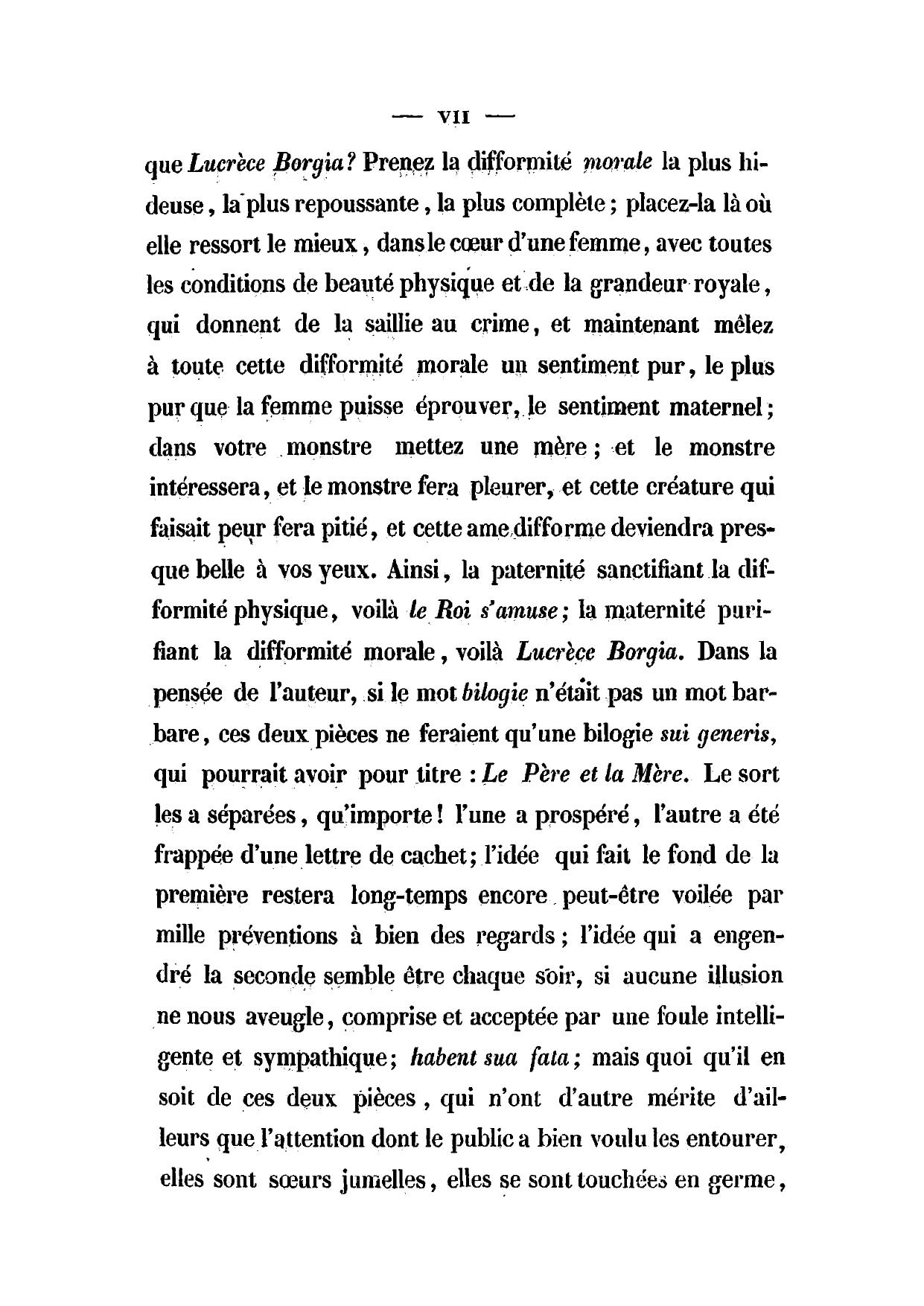 — VII —

que Lucrèce Borgia? Prenez la difformité morale la plus hideuse, la plus repoussante, la plus complète; placez-la là où elle ressort le mieux, dans le cœur d'une femme, avec toutes les conditions de beauté physique et de la grandeur royale, qui donnent de la saillie au crime, et maintenant mêlez à toute cette difformité morale un sentiment pur, le plus pur que la femme puisse éprouver, le sentiment maternel; dans votre monstre mettez une mère; et le monstre intéressera, et le monstre fera pleurer, et cette créature qui faisait peur fera pitié, et cette ame difforme deviendra presque belle à vos yeux. Ainsi, la paternité sanctifiant la difformité physique, voilà le Roi s'amuse; la maternité purifiant la difformité morale, voilà Lucrèce Borgia. Dans la pensée de l'auteur, si le mot bilogie n'était pas un mot barbare, ces deux pièces ne feraient qu'une bilogie sui generis, qui pourrait avoir pour titre : Le Père et la Mère. Le sort les a séparées, qu'importe! l'une a prospéré, l'autre a été frappée d'une lettre de cachet; l'idée qui fait le fond de la première restera long-temps encore peut-être voilée par mille préventions à bien des regards; l'idée qui a engendré la seconde semble être chaque soir, si aucune illusion ne nous aveugle, comprise et acceptée par une foule intelligente et sympathique; habent sua fata; mais quoi qu'il en soit de ces deux pièces, qui n'ont d'autre mérite d'ailleurs que l'attention dont le public a bien voulu les entourer, elles sont sœurs jumelles, elles se sont touchées en germe,